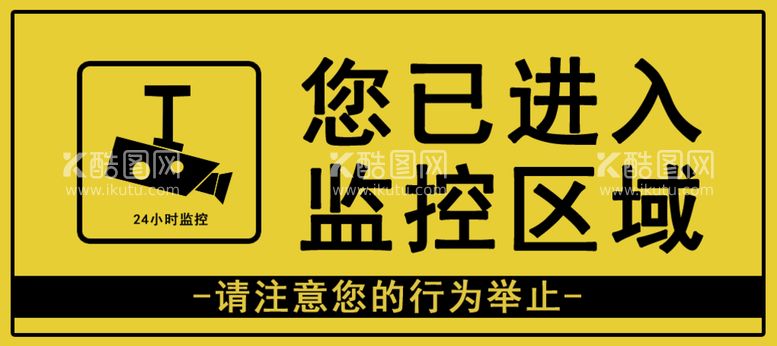 24小时监控

您已进入
监控区域

-请注意您的行为举止-

酷图网
www.ikutu.com
酷图网
www.ikutu.com
酷图网
www.ikutu.com